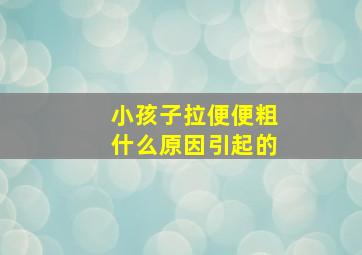 小孩子拉便便粗
什么原因引起的